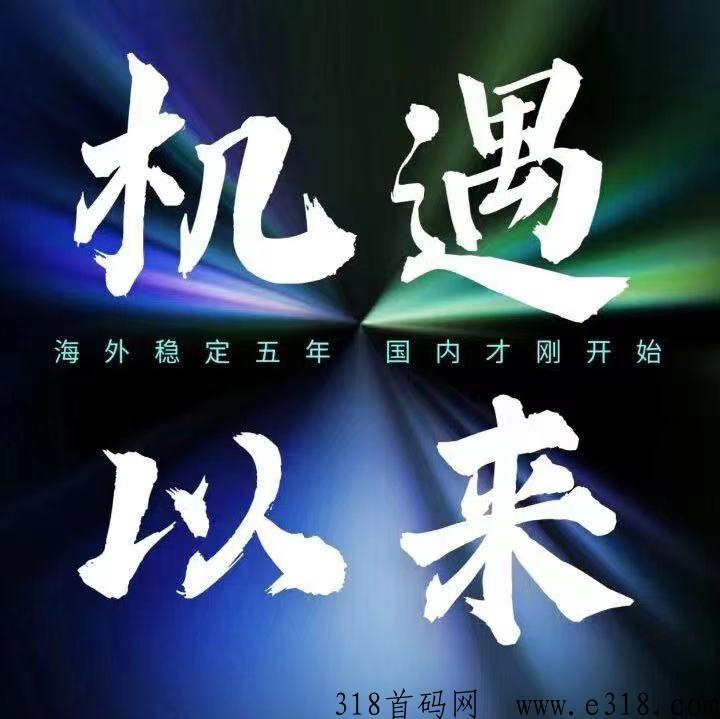 机遇

海外稳定五年 国内才刚开始

以来

318首码网 www.e318.com